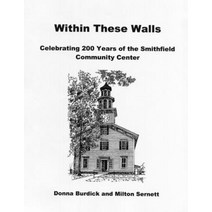 Within These Walls

Celebrating 200 Years of the Smithfield Community Center

Donna Burdick and Milton Sernett